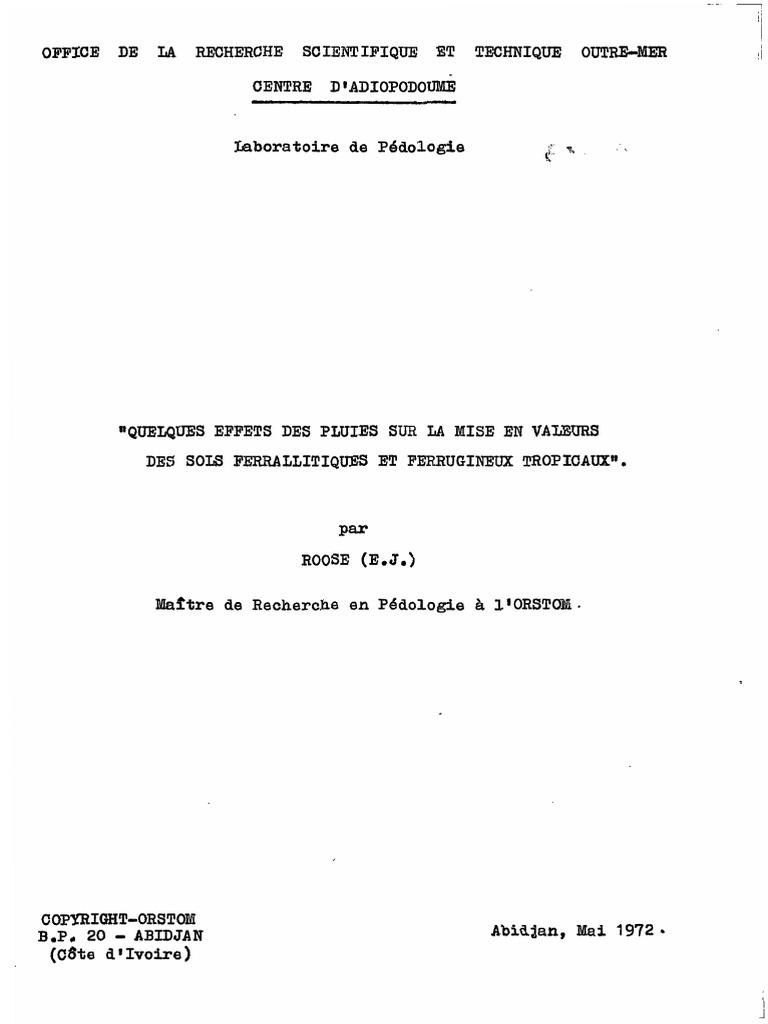 OFFICE DE LA RECHERCHE SCIENTIFIQUE ET TECHNIQUE OUTRE-MER

CENTRE D'ADIOPODOUME

Laboratoire de Pédologie

"QUELQUES EFFETS DES PLUIES SUR LA MISE EN VALEURS DES SOLS FERRALLITIQUES ET FERRUGINEUX TROPICAUX".

par

ROOSE (E.J.)

Maître de Recherche en Pédologie à l'ORSTOM.

COPYRIGHT-ORSTOM
B.P. 20 - ABIDJAN
(Côte d'Ivoire)

Abidjan, Mai 1972.